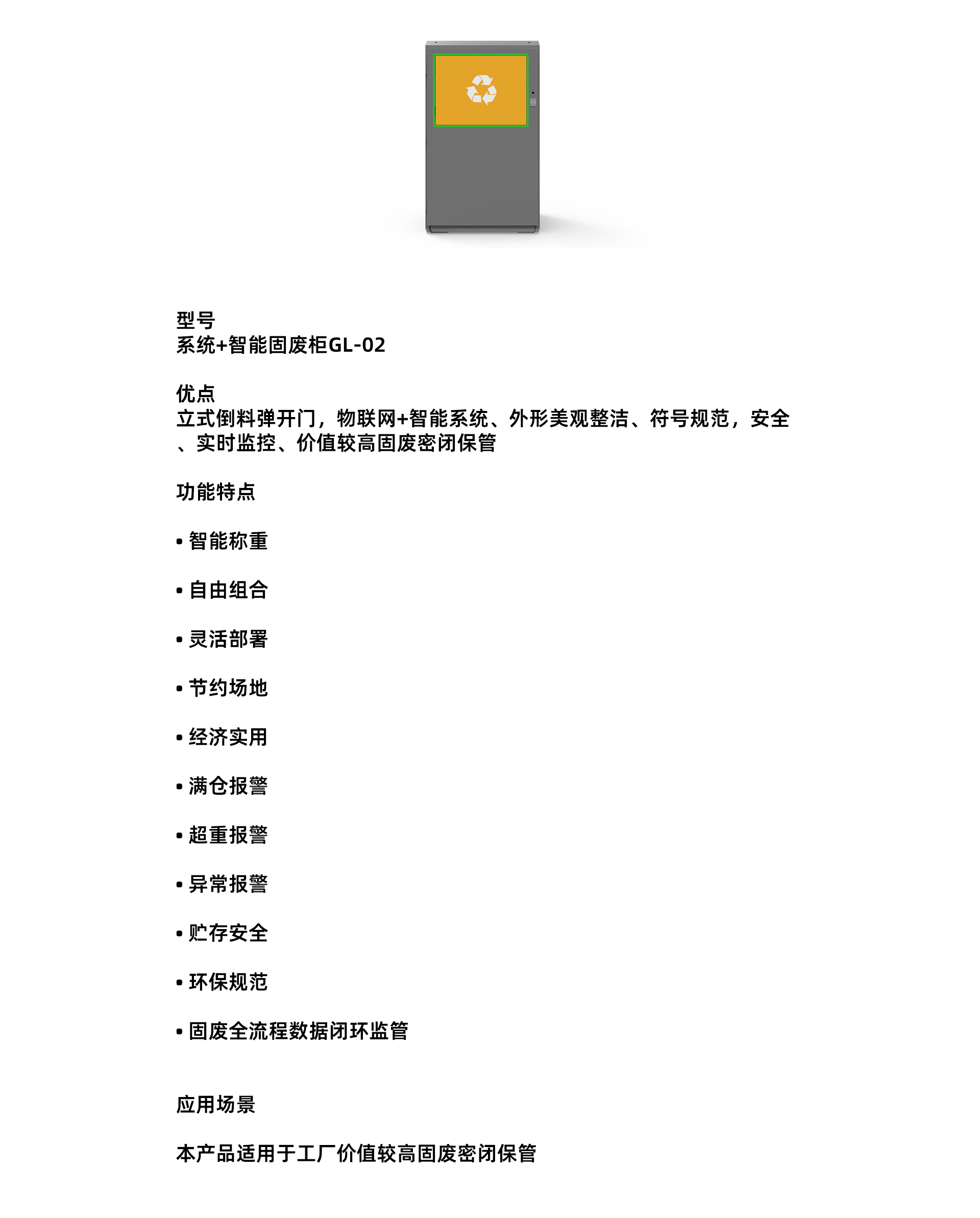 型号
系统+智能固废柜GL-02

优点
立式倒料弹开门，物联网+智能系统、外形美观整洁、符号规范，安全、实时监控、价值较高固废密闭保管

功能特点

• 智能称重

• 自由组合

• 灵活部署

• 节约场地

• 经济实用

• 满仓报警

• 超重报警

• 异常报警

• 贮存安全

• 环保规范

• 固废全流程数据闭环监管

应用场景

本产品适用于工厂价值较高固废密闭保管